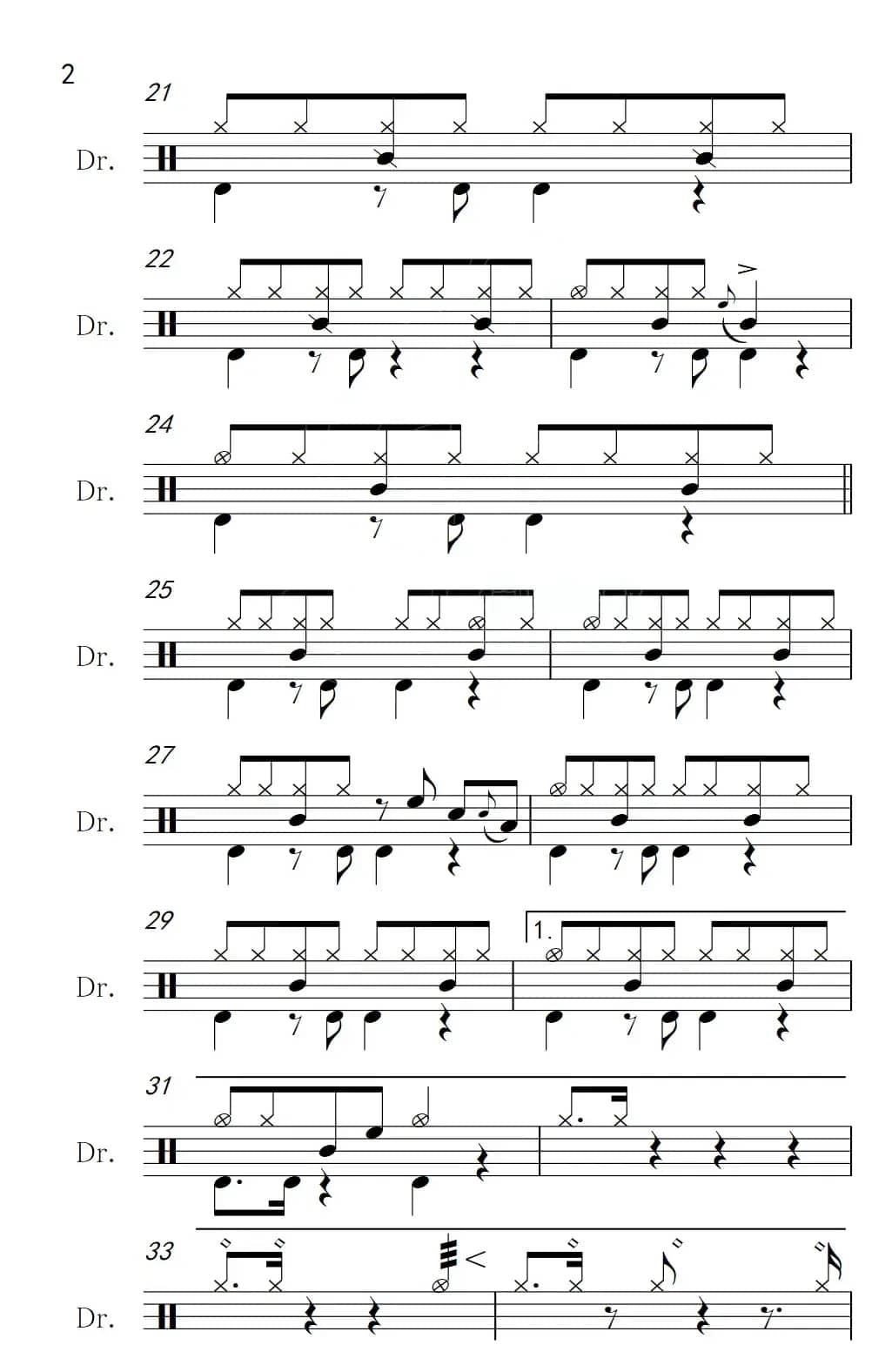 2

21

Dr.

22

Dr.

24

Dr.

25

Dr.

27

Dr.

29

Dr.

1.

31

Dr.

33

Dr.